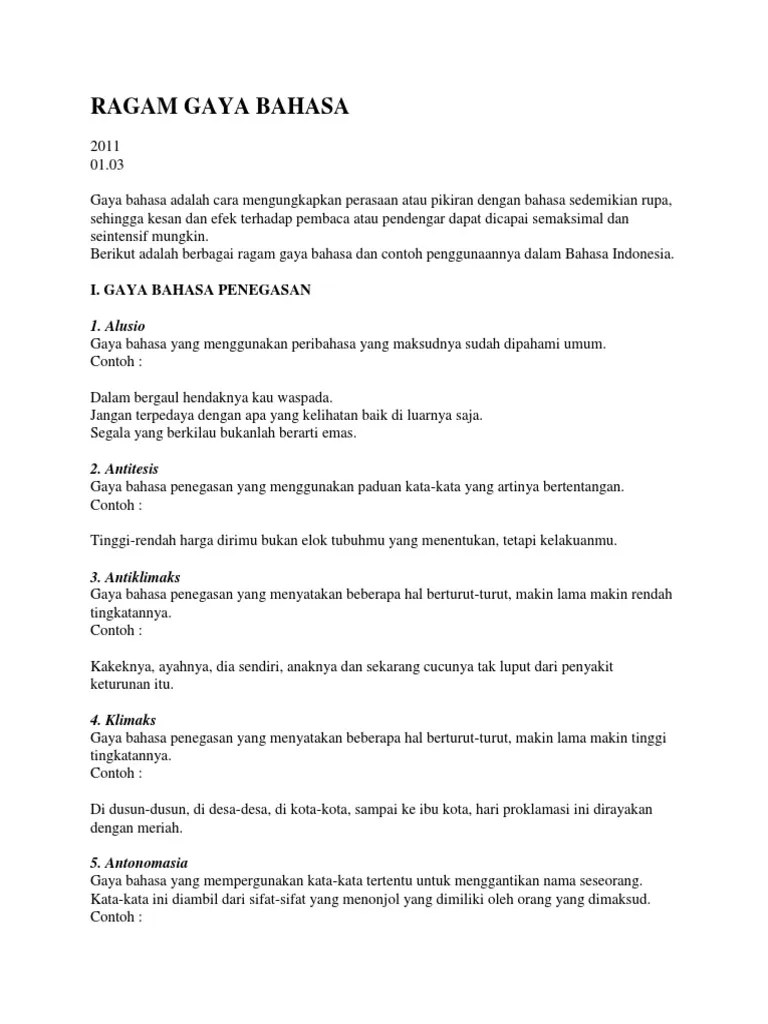 RAGAM GAYA BAHASA

2011
01.03

Gaya bahasa adalah cara mengungkapkan perasaan atau pikiran dengan bahasa sedemikian rupa, sehingga kesan dan efek terhadap pembaca atau pendengar dapat dicapai semaksimal dan seintensif mungkin.
Berikut adalah berbagai ragam gaya bahasa dan contoh penggunaannya dalam Bahasa Indonesia.

I. GAYA BAHASA PENEGASAN

1. Alusio
Gaya bahasa yang menggunakan peribahasa yang maksudnya sudah dipahami umum.
Contoh :

Dalam bergaul hendaknya kau waspada.
Jangan terpedaya dengan apa yang kelihatan baik di luarnya saja.
Segala yang berkilau bukanlah berarti emas.

2. Antitesis
Gaya bahasa penegasan yang menggunakan paduan kata-kata yang artinya bertentangan.
Contoh :

Tinggi-rendah harga dirimu bukan elok tubuhmu yang menentukan, tetapi kelakuanmu.

3. Antiklimaks
Gaya bahasa penegasan yang menyatakan beberapa hal berturut-turut, makin lama makin rendah tingkatannya.
Contoh :

Kakeknya, ayahnya, dia sendiri, anaknya dan sekarang cucunya tak luput dari penyakit keturunan itu.

4. Klimaks
Gaya bahasa penegasan yang menyatakan beberapa hal berturut-turut, makin lama makin tinggi tingkatannya.
Contoh :

Di dusun-dusun, di desa-desa, di kota-kota, sampai ke ibu kota, hari proklamasi ini dirayakan dengan meriah.

5. Antonomasia
Gaya bahasa yang mempergunakan kata-kata tertentu untuk menggantikan nama seseorang. Kata-kata ini diambil dari sifat-sifat yang menonjol yang dimiliki oleh orang yang dimaksud.
Contoh :